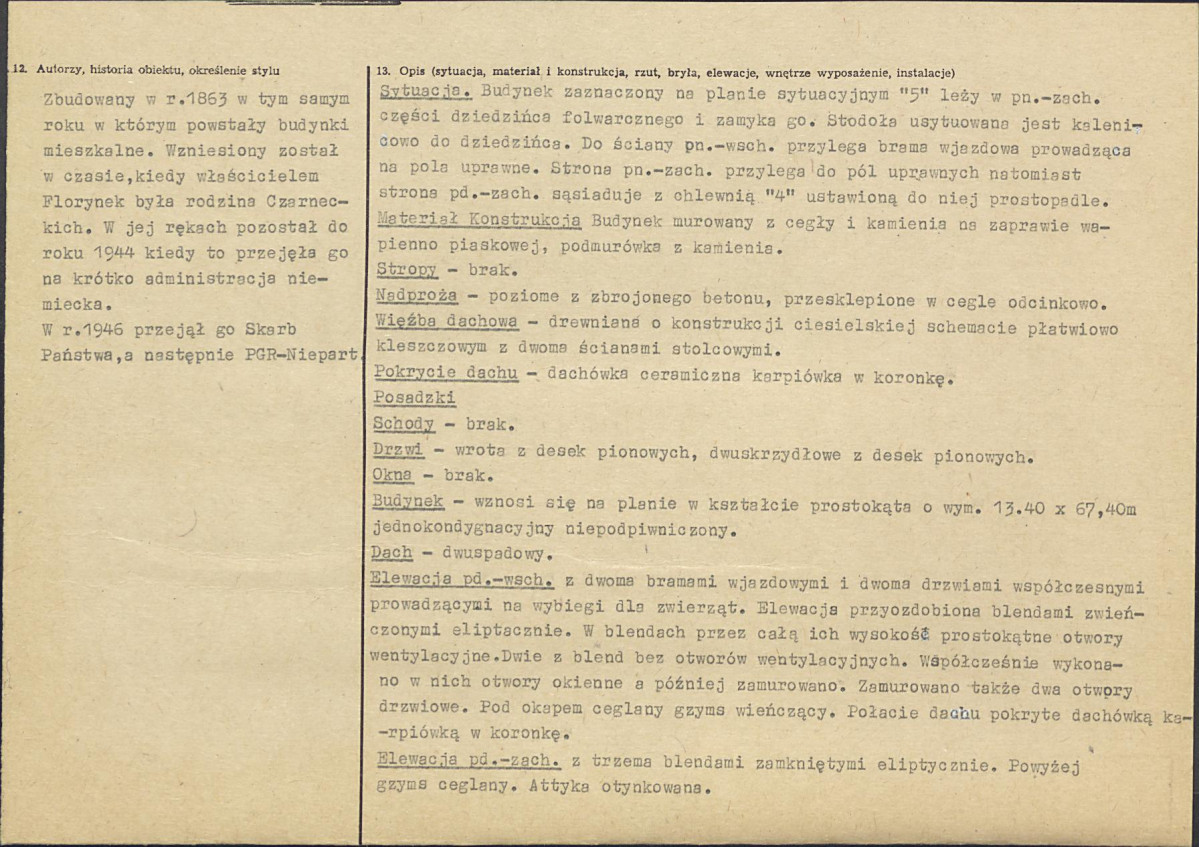 12. Autorzy, historia obiektu, określenie stylu

Zbudowany w r.1863 w tym samym roku w którym powstały budynki mieszkalne. Wzniesiony został w czasie,kiedy właścicielem Florynek była rodzina Czarneckich. W jej rękach pozostał do roku 1944 kiedy to przejęła go na krótko administracja niemiecka.

W r.1946 przejął go Skarb Państwa,a następnie PGR-Niepart.

13. Opis (sytuacja, materiał i konstrukcja, rzut, bryła, elewacje, wnętrze wyposażenie, instalacje)

Sytuacja. Budynek zaznaczony na planie sytuacyjnym "5" leży w pn.-zach. części dziedzińca folwarcznego i zamyka go. Stodoła usytuowana jest kalenicowo do dziedzińca. Do ściany pn.-wsch. przylega brama wjazdowa prowadząca na pola uprawne. Strona pn.-zach. przylega do pól uprawnych natomiast strona pd.-zach. sąsiaduje z chlewnią "4" ustawioną do niej prostopadle.

Materiał Konstrukcja Budynek murowany z cegły i kamienia na zaprawie wapienno piaskowej, podmurówka z kamienia.

Stropy - brak.

Nadproża - poziome z zbrojonego betonu, przesklepione w cegle odcinkowo.

Więźba dachowa - drewniana o konstrukcji ciesielskiej schemacie płatwiowo kleszczowym z dwoma ścianami stolcowymi.

Pokrycie dachu - dachówka ceramiczna karpiówka w koronkę.

Posadzki

Schody - brak.

Drzwi - wrota z desek pionowych, dwuskrzydłowe z desek pionowych.

Okna - brak.

Budynek - wznosi się na planie w kształcie prostokąta o wym. 13.40 x 67,40m jednokondygnacyjny niepodpiwniczony.

Dach - dwuspadowy.

Elewacja pd.-wsch. z dwoma bramami wjazdowymi i dwoma drzwiami współczesnymi prowadzącymi na wybiegi dla zwierząt. Elewacja przyozdobiona blendami zwieńczonymi eliptacznie. W blendach przez całą ich wysokość prostokątne otwory wentylacyjne.Dwie z blend bez otworów wentylacyjnych. Współcześnie wykonano w nich otwory okienne a później zamurowano. Zamurowano także dwa otwory drzwiowe. Pod okapem ceglany gzyms wieńczący. Połacie dachu pokryte dachówką ka--rpiówką w koronkę.

Elewacja pd.-zach. z trzema blendami zamkniętymi eliptycznie. Powyżej gzyms ceglany. Attyka otynkowana.